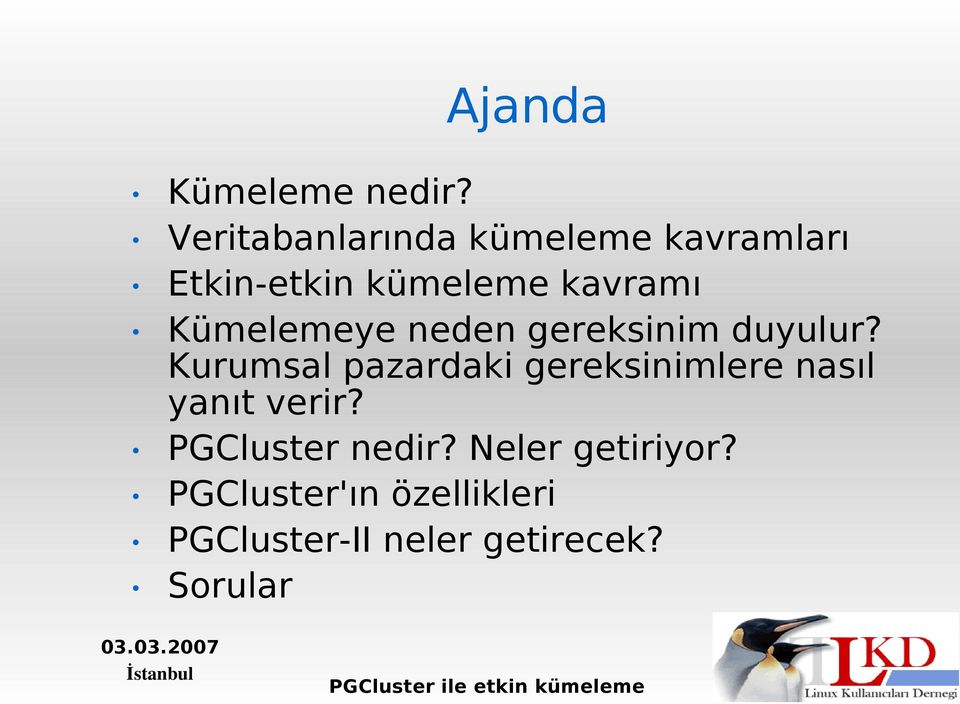 Ajanda

• Kümeleme nedir?
• Veritabanlarında kümeleme kavramları
• Etkin-etkin kümeleme kavramı
• Kümelemeye neden gereksinim duyulur? Kurumsal pazardaki gereksinimlere nasıl yanıt verir?
• PGCluster nedir? Neler getiriyor?
• PGCluster'ın özellikleri
• PGCluster-II neler getirecek?
• Sorular

03.03.2007
İstanbul

PGCluster ile etkin kümeleme

LKD
Linux Kullanıcıları Derneği